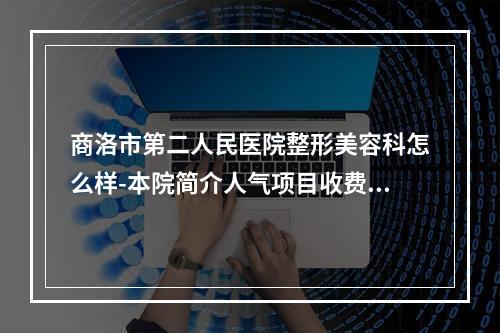 商洛市第二人民医院整形美容科怎么样-本院简介人气项目收费...